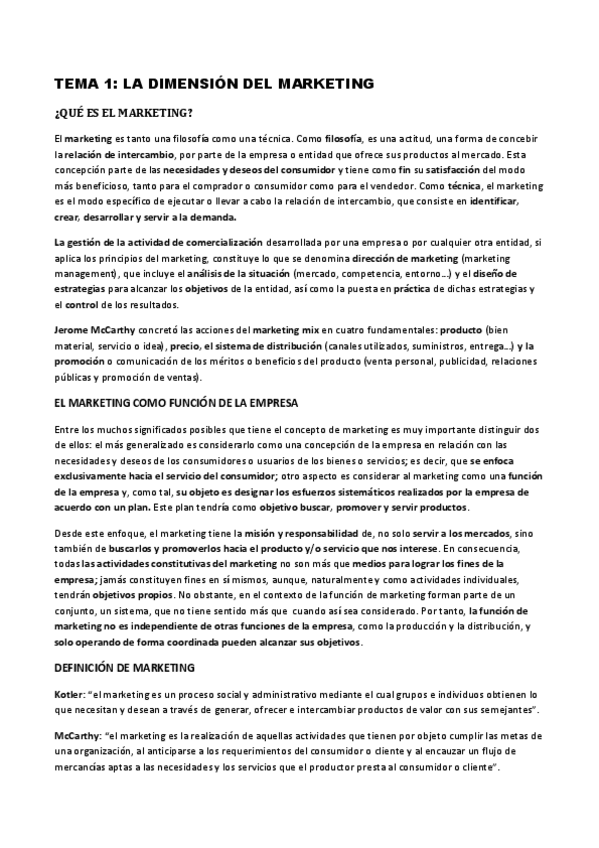 TEMA 1: LA DIMENSIÓN DEL MARKETING

¿QUÉ ES EL MARKETING?

El marketing es tanto una filosofía como una técnica. Como filosofía, es una actitud, una forma de concebir la relación de intercambio, por parte de la empresa o entidad que ofrece sus productos al mercado. Esta concepción parte de las necesidades y deseos del consumidor y tiene como fin su satisfacción del modo más beneficioso, tanto para el comprador o consumidor como para el vendedor. Como técnica, el marketing es el modo específico de ejecutar o llevar a cabo la relación de intercambio, que consiste en identificar, crear, desarrollar y servir a la demanda.

La gestión de la actividad de comercialización desarrollada por una empresa o por cualquier otra entidad, si aplica los principios del marketing, constituye lo que se denomina dirección de marketing (marketing management), que incluye el análisis de la situación (mercado, competencia, entorno…) y el diseño de estrategias para alcanzar los objetivos de la entidad, así como la puesta en práctica de dichas estrategias y el control de los resultados.

Jerome McCarthy concretó las acciones del marketing mix en cuatro fundamentales: producto (bien material, servicio o idea), precio, el sistema de distribución (canales utilizados, suministros, entrega…) y la promoción o comunicación de los méritos o beneficios del producto (venta personal, publicidad, relaciones públicas y promoción de ventas).

EL MARKETING COMO FUNCIÓN DE LA EMPRESA

Entre los muchos significados posibles que tiene el concepto de marketing es muy importante distinguir dos de ellos: el más generalizado es considerarlo como una concepción de la empresa en relación con las necesidades y deseos de los consumidores o usuarios de los bienes o servicios; es decir, que se enfoca exclusivamente hacia el servicio del consumidor; otro aspecto es considerar al marketing como una función de la empresa y, como tal, su objeto es designar los esfuerzos sistemáticos realizados por la empresa de acuerdo con un plan. Este plan tendría como objetivo buscar, promover y servir productos.

Desde este enfoque, el marketing tiene la misión y responsabilidad de, no solo servir a los mercados, sino también de buscarlos y promoverlos hacia el producto y/o servicio que nos interese. En consecuencia, todas las actividades constitutivas del marketing no son más que medios para lograr los fines de la empresa; jamás constituyen fines en sí mismos, aunque, naturalmente y como actividades individuales, tendrán objetivos propios. No obstante, en el contexto de la función de marketing forman parte de un conjunto, un sistema, que no tiene sentido más que cuando así sea considerado. Por tanto, la función de marketing no es independiente de otras funciones de la empresa, como la producción y la distribución, y solo operando de forma coordinada pueden alcanzar sus objetivos.

DEFINICIÓN DE MARKETING

Kotler: "el marketing es un proceso social y administrativo mediante el cual grupos e individuos obtienen lo que necesitan y desean a través de generar, ofrecer e intercambiar productos de valor con sus semejantes".

McCarthy: "el marketing es la realización de aquellas actividades que tienen por objeto cumplir las metas de una organización, al anticiparse a los requerimientos del consumidor o cliente y al encauzar un flujo de mercancías aptas a las necesidades y los servicios que el productor presta al consumidor o cliente".